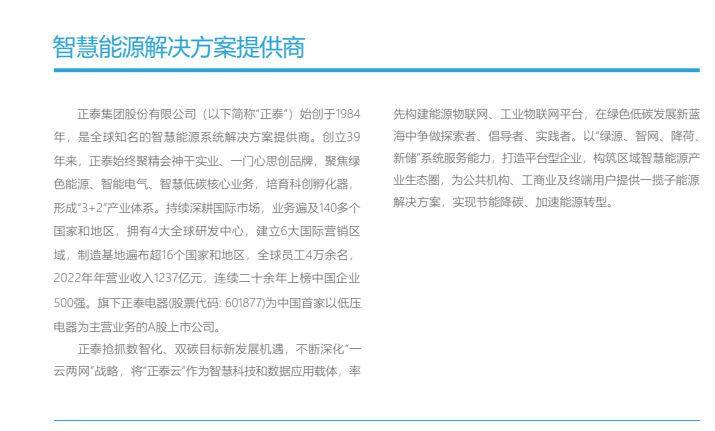 智慧能源解决方案提供商

正泰集团股份有限公司（以下简称“正泰”）始创于1984年，是全球知名的智慧能源系统解决方案提供商。创立39年来，正泰始终聚精会神干实业、一门心思创品牌，聚焦绿色能源、智能电气、智慧低碳核心业务，培育科创孵化器，形成“3+2”产业体系。持续深耕国际市场，业务遍及140多个国家和地区，拥有4大全球研发中心，建立6大国际营销区域，制造基地遍布超16个国家和地区，全球员工4万余名，2022年年营业收入1237亿元，连续二十余年上榜中国企业500强。旗下正泰电器(股票代码: 601877)为中国首家以低压电器为主营业务的A股上市公司。

正泰抢抓数智化、双碳目标新发展机遇，不断深化“一云两网”战略，将“正泰云”作为智慧科技和数据应用载体，率先构建能源物联网、工业物联网平台，在绿色低碳发展新蓝海中争做探索者、倡导者、实践者。以“绿源、智网、降荷、新储”系统服务能力，打造平台型企业，构筑区域智慧能源产业生态圈，为公共机构、工商业及终端用户提供一揽子能源解决方案，实现节能降碳、加速能源转型。